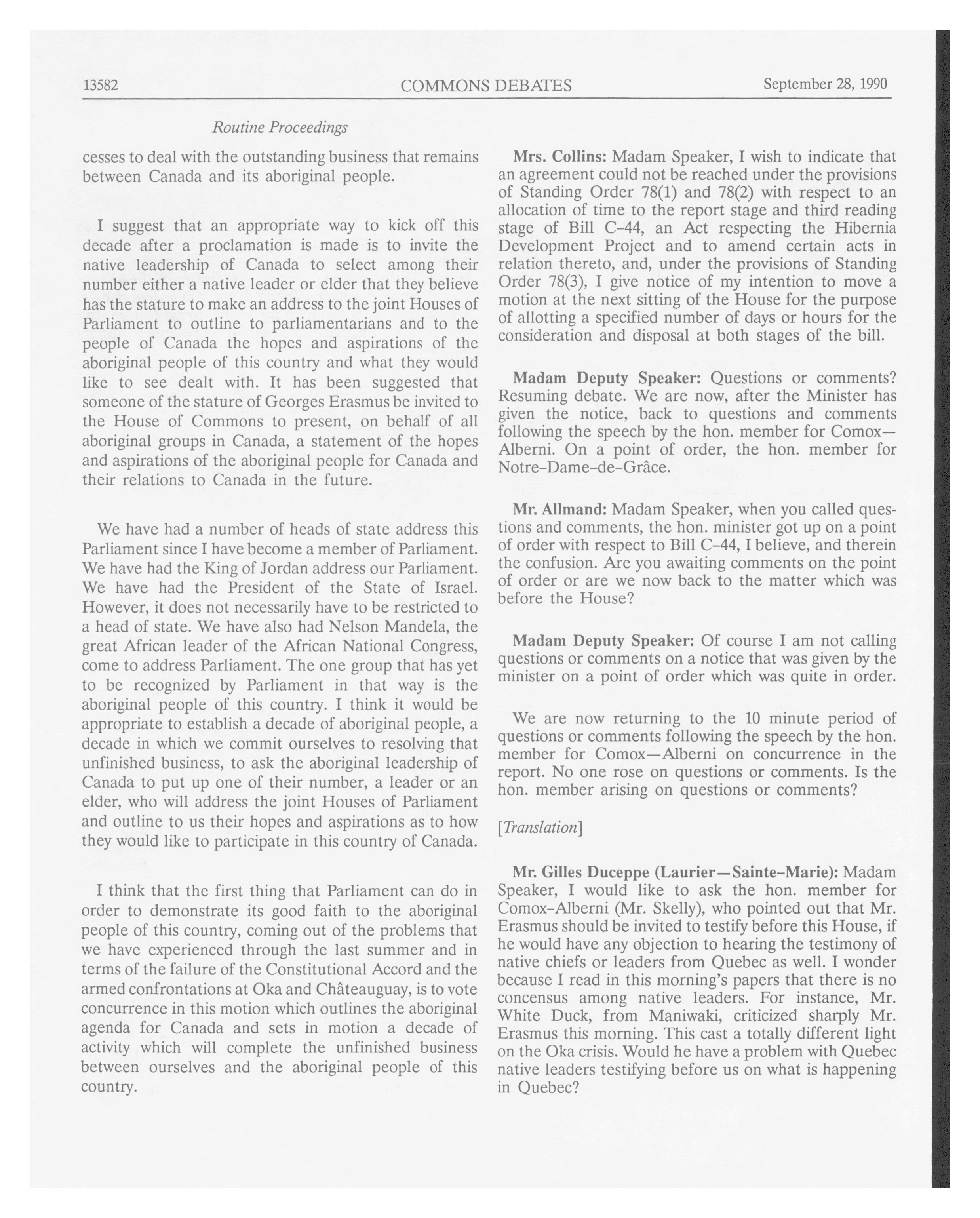 13582 COMMONS DEBATES September 28, 1990

Routine Proceedings

cesses to deal with the outstanding business that remains between Canada and its aboriginal people.

I suggest that an appropriate way to kick off this decade after a proclamation is made is to invite the native leadership of Canada to select among their number either a native leader or elder that they believe has the stature to make an address to the joint Houses of Parliament to outline to parliamentarians and to the people of Canada the hopes and aspirations of the aboriginal people of this country and what they would like to see dealt with. It has been suggested that someone of the stature of Georges Erasmus be invited to the House of Commons to present, on behalf of all aboriginal groups in Canada, a statement of the hopes and aspirations of the aboriginal people for Canada and their relations to Canada in the future.

We have had a number of heads of state address this Parliament since I have become a member of Parliament. We have had the King of Jordan address our Parliament. We have had the President of the State of Israel. However, it does not necessarily have to be restricted to a head of state. We have also had Nelson Mandela, the great African leader of the African National Congress, come to address Parliament. The one group that has yet to be recognized by Parliament in that way is the aboriginal people of this country. I think it would be appropriate to establish a decade of aboriginal people, a decade in which we commit ourselves to resolving that unfinished business, to ask the aboriginal leadership of Canada to put up one of their number, a leader or an elder, who will address the joint Houses of Parliament and outline to us their hopes and aspirations as to how they would like to participate in this country of Canada.

I think that the first thing that Parliament can do in order to demonstrate its good faith to the aboriginal people of this country, coming out of the problems that we have experienced through the last summer and in terms of the failure of the Constitutional Accord and the armed confrontations at Oka and Châteauguay, is to vote concurrence in this motion which outlines the aboriginal agenda for Canada and sets in motion a decade of activity which will complete the unfinished business between ourselves and the aboriginal people of this country.

**Mrs. Collins:** Madam Speaker, I wish to indicate that an agreement could not be reached under the provisions of Standing Order 78(1) and 78(2) with respect to an allocation of time to the report stage and third reading stage of Bill C-44, an Act respecting the Hibernia Development Project and to amend certain acts in relation thereto, and, under the provisions of Standing Order 78(3), I give notice of my intention to move a motion at the next sitting of the House for the purpose of allotting a specified number of days or hours for the consideration and disposal at both stages of the bill.

**Madam Deputy Speaker:** Questions or comments? Resuming debate. We are now, after the Minister has given the notice, back to questions and comments following the speech by the hon. member for Comox—Alberni. On a point of order, the hon. member for Notre-Dame-de-Grâce.

**Mr. Allmand:** Madam Speaker, when you called questions and comments, the hon. minister got up on a point of order with respect to Bill C-44, I believe, and therein the confusion. Are you awaiting comments on the point of order or are we now back to the matter which was before the House?

**Madam Deputy Speaker:** Of course I am not calling questions or comments on a notice that was given by the minister on a point of order which was quite in order.

We are now returning to the 10 minute period of questions or comments following the speech by the hon. member for Comox—Alberni on concurrence in the report. No one rose on questions or comments. Is the hon. member arising on questions or comments?

[*Translation*]

**Mr. Gilles Duceppe (Laurier—Sainte-Marie):** Madam Speaker, I would like to ask the hon. member for Comox-Alberni (Mr. Skelly), who pointed out that Mr. Erasmus should be invited to testify before this House, if he would have any objection to hearing the testimony of native chiefs or leaders from Quebec as well. I wonder because I read in this morning's papers that there is no concensus among native leaders. For instance, Mr. White Duck, from Maniwaki, criticized sharply Mr. Erasmus this morning. This cast a totally different light on the Oka crisis. Would he have a problem with Quebec native leaders testifying before us on what is happening in Quebec?